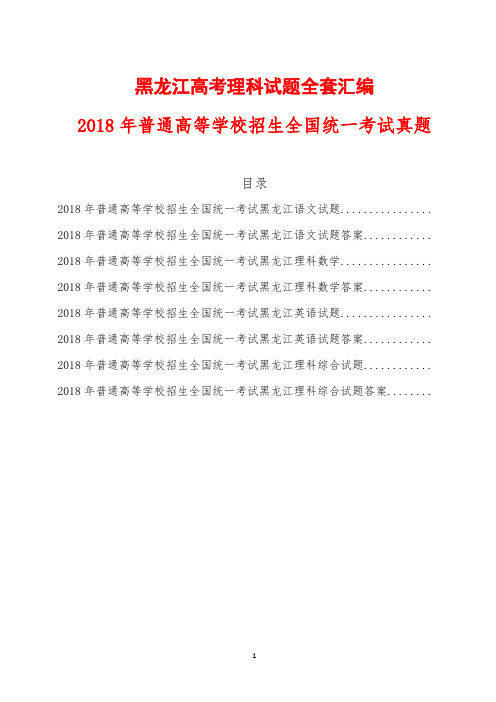 黑龙江高考理科试题全套汇编

2018 年普通高等学校招生全国统一考试真题

目录

2018 年普通高等学校招生全国统一考试黑龙江语文试题................

2018 年普通高等学校招生全国统一考试黑龙江语文试题答案............

2018 年普通高等学校招生全国统一考试黑龙江理科数学................

2018 年普通高等学校招生全国统一考试黑龙江理科数学答案............

2018 年普通高等学校招生全国统一考试黑龙江英语试题................

2018 年普通高等学校招生全国统一考试黑龙江英语试题答案............

2018 年普通高等学校招生全国统一考试黑龙江理科综合试题............

2018 年普通高等学校招生全国统一考试黑龙江理科综合试题答案........

1